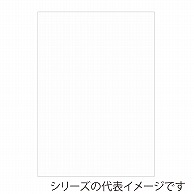 シリーズの代表イメージです